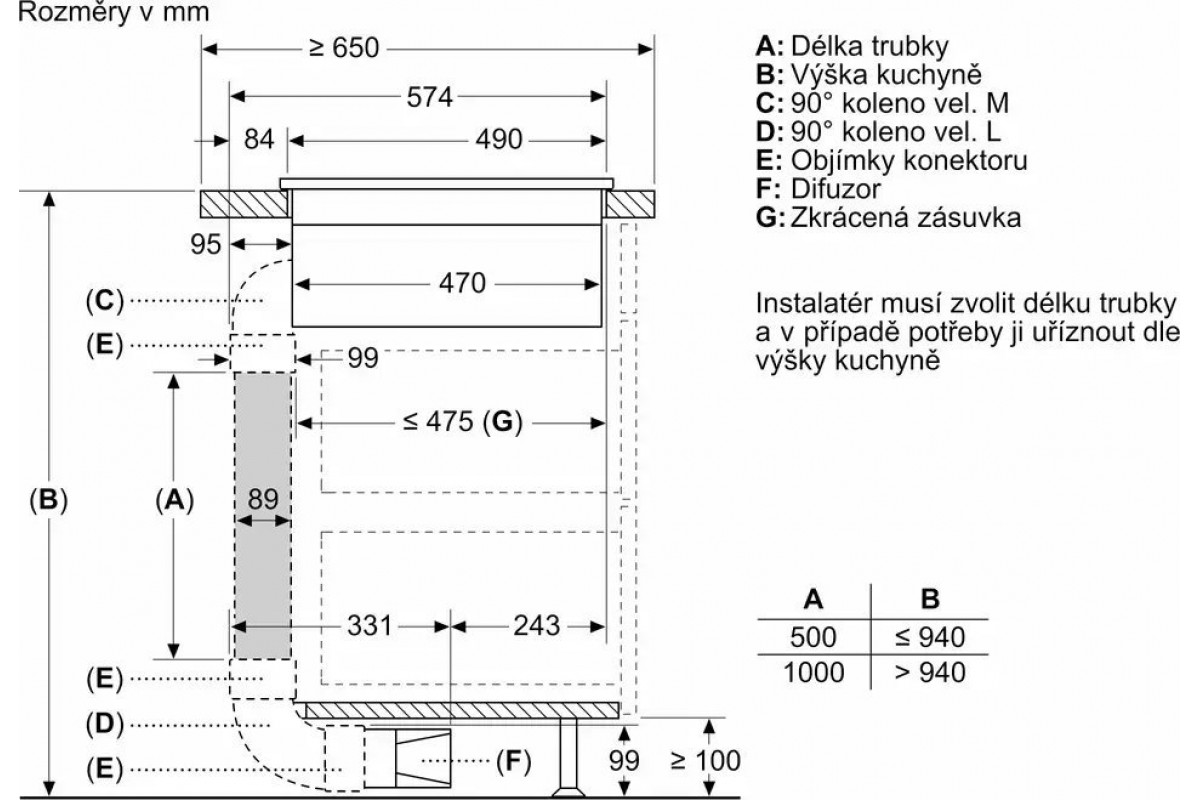 Rozměry v mm

≥ 650
574
84
490
95
470
(C)
(E)
99
≤ 475 (G)
(B)
(A)
89
331
243
(E)
(D)
(E)
(F)
99
≥ 100

A: Délka trubky
B: Výška kuchyně
C: 90° koleno vel. M
D: 90° koleno vel. L
E: Objímky konektoru
F: Difuzor
G: Zkrácená zásuvka

Instalatér musí zvolit délku trubky a v případě potřeby ji uříznout dle výšky kuchyně

| A | B |
|---|---|
| 500 | ≤ 940 |
| 1000 | > 940 |